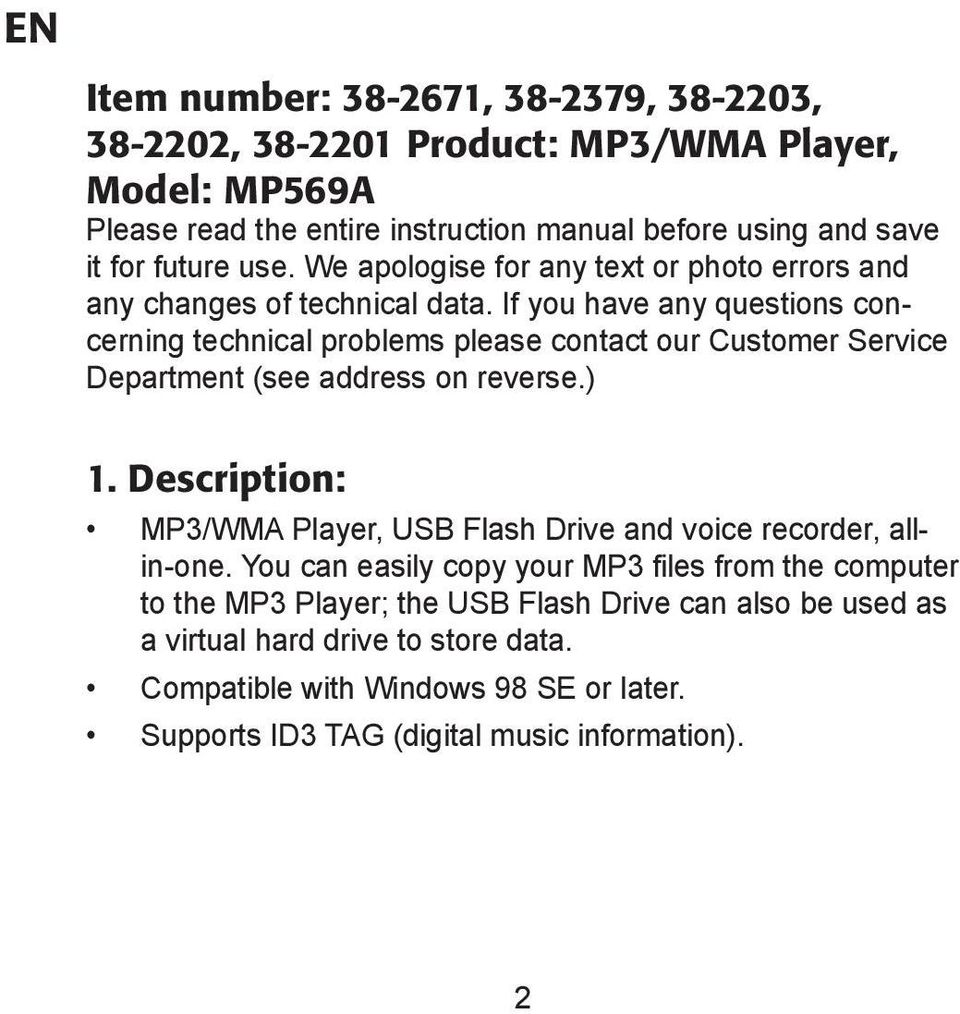 EN

Item number: 38-2671, 38-2379, 38-2203, 38-2202, 38-2201 Product: MP3/WMA Player, Model: MP569A
Please read the entire instruction manual before using and save it for future use. We apologise for any text or photo errors and any changes of technical data. If you have any questions concerning technical problems please contact our Customer Service Department (see address on reverse.)

1. Description:

• MP3/WMA Player, USB Flash Drive and voice recorder, all-in-one. You can easily copy your MP3 files from the computer to the MP3 Player; the USB Flash Drive can also be used as a virtual hard drive to store data.
• Compatible with Windows 98 SE or later.
• Supports ID3 TAG (digital music information).

2